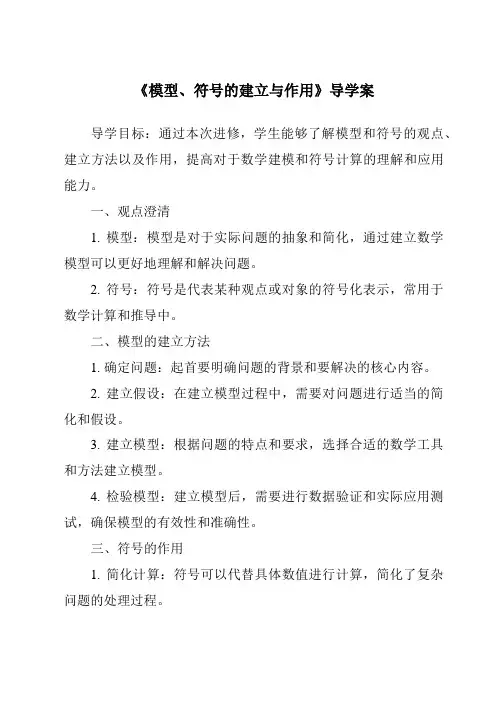 《模型、符号的建立与作用》导学案

导学目标：通过本次进修，学生能够了解模型和符号的观点、建立方法以及作用，提高对于数学建模和符号计算的理解和应用能力。

一、观点澄清

1. 模型：模型是对于实际问题的抽象和简化，通过建立数学模型可以更好地理解和解决问题。

2. 符号：符号是代表某种观点或对象的符号化表示，常用于数学计算和推导中。

二、模型的建立方法

1. 确定问题：起首要明确问题的背景和要解决的核心内容。

2. 建立假设：在建立模型过程中，需要对问题进行适当的简化和假设。

3. 建立模型：根据问题的特点和要求，选择合适的数学工具和方法建立模型。

4. 检验模型：建立模型后，需要进行数据验证和实际应用测试，确保模型的有效性和准确性。

三、符号的作用

1. 简化计算：符号可以代替具体数值进行计算，简化了复杂问题的处理过程。